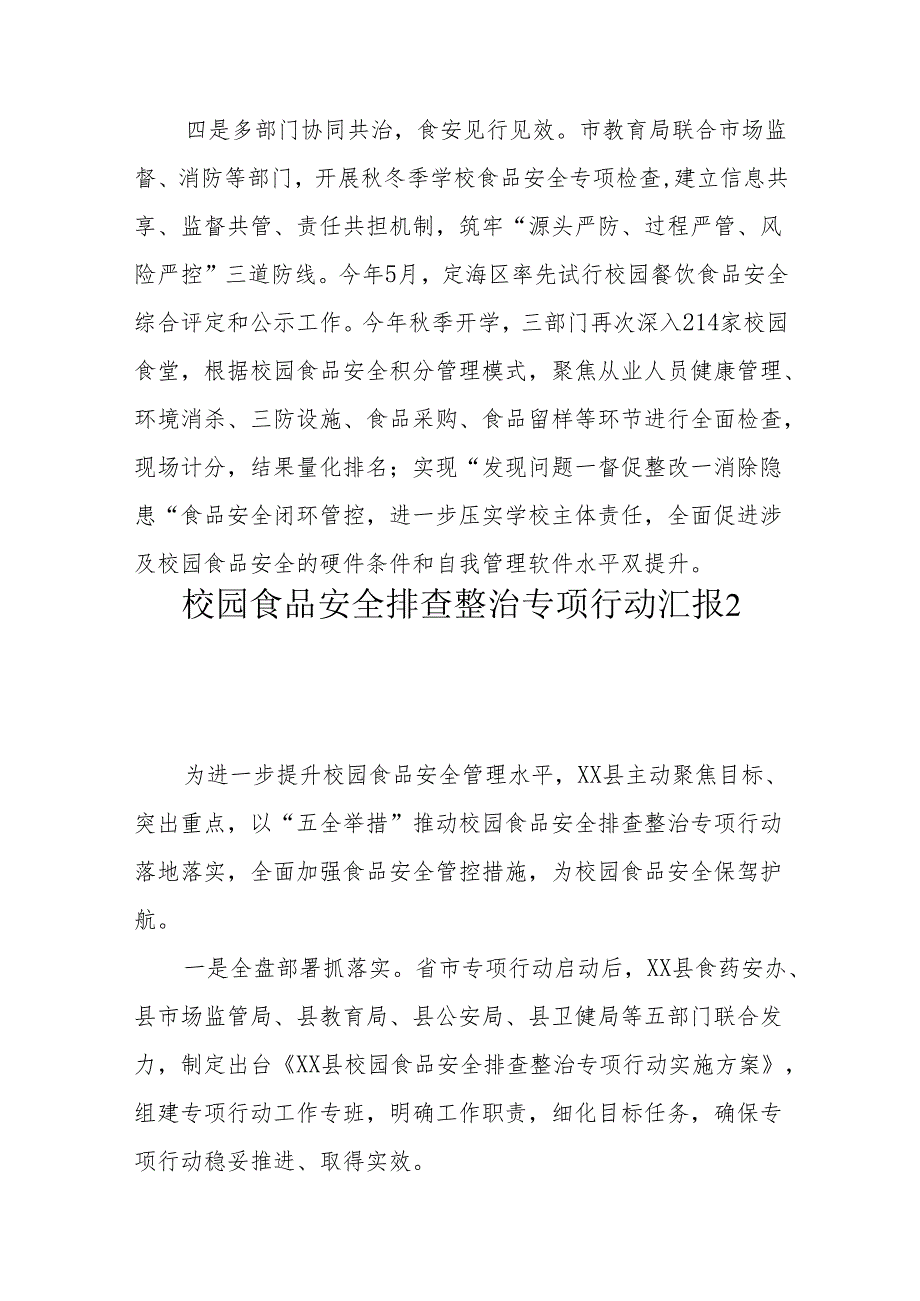 四是多部门协同共治，食安见行见效。市教育局联合市场监督、消防等部门，开展秋冬季学校食品安全专项检查,建立信息共享、监督共管、责任共担机制，筑牢“源头严防、过程严管、风险严控”三道防线。今年5月，定海区率先试行校园餐饮食品安全综合评定和公示工作。今年秋季开学，三部门再次深入214家校园食堂，根据校园食品安全积分管理模式，聚焦从业人员健康管理、环境消杀、三防设施、食品采购、食品留样等环节进行全面检查，现场计分，结果量化排名；实现“发现问题一督促整改一消除隐患“食品安全闭环管控，进一步压实学校主体责任，全面促进涉及校园食品安全的硬件条件和自我管理软件水平双提升。

校园食品安全排查整治专项行动汇报2

为进一步提升校园食品安全管理水平，XX县主动聚焦目标、突出重点，以“五全举措”推动校园食品安全排查整治专项行动落地落实，全面加强食品安全管控措施，为校园食品安全保驾护航。

一是全盘部署抓落实。省市专项行动启动后，XX县食药安办、县市场监管局、县教育局、县公安局、县卫健局等五部门联合发力，制定出台《XX县校园食品安全排查整治专项行动实施方案》，组建专项行动工作专班，明确工作职责，细化目标任务，确保专项行动稳妥推进、取得实效。